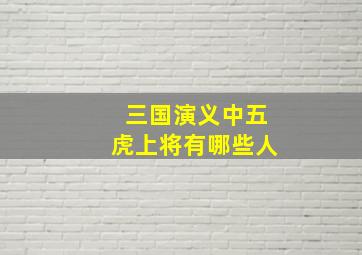 三国演义中五虎上将有哪些人